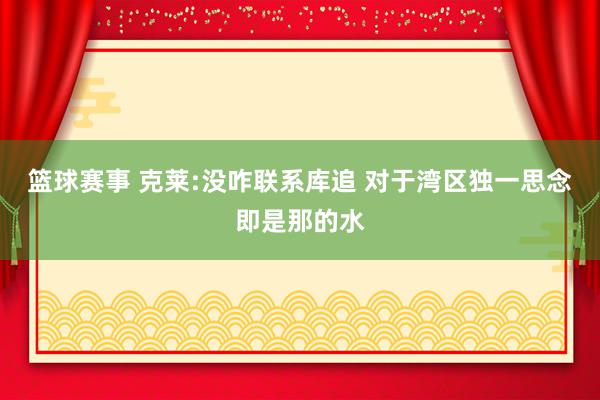 篮球赛事 克莱:没咋联系库追 对于湾区独一思念即是那的水